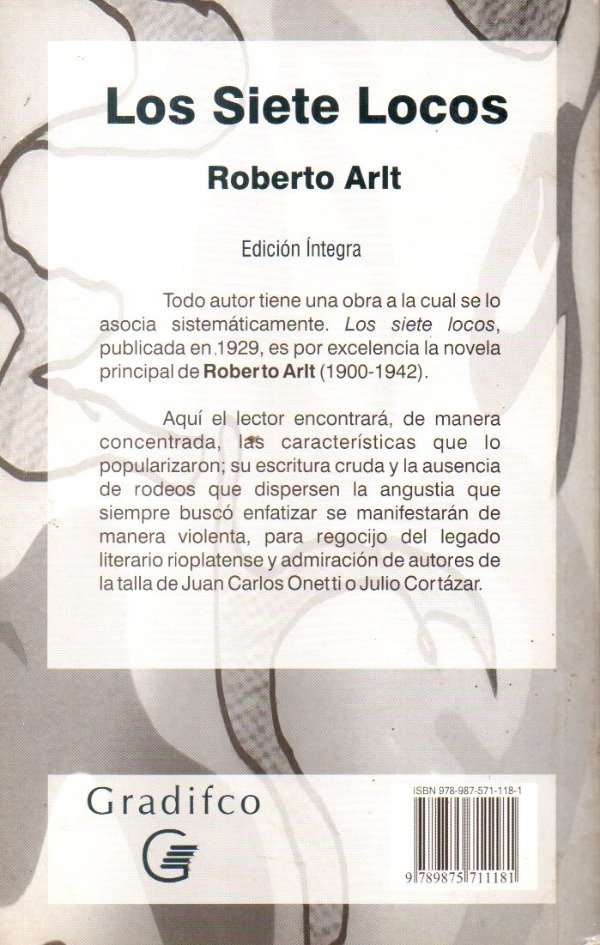 Los Siete Locos

Roberto Arlt

Edición Íntegra

Todo autor tiene una obra a la cual se lo asocia sistemáticamente. Los siete locos, publicada en 1929, es por excelencia la novela principal de Roberto Arlt (1900-1942).

Aquí el lector encontrará, de manera concentrada, las características que lo popularizaron; su escritura cruda y la ausencia de rodeos que dispersen la angustia que siempre buscó enfatizar se manifestarán de manera violenta, para regocijo del legado literario rioplatense y admiración de autores de la talla de Juan Carlos Onetti o Julio Cortázar.

Gradifco

ISBN 978-987-571-118-1

9 789875 711181